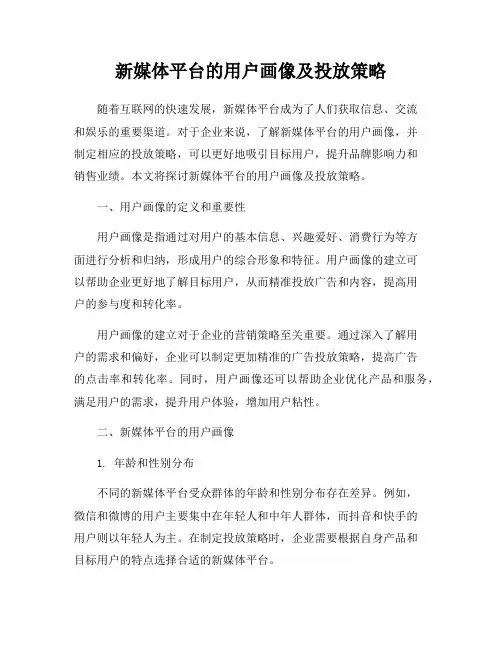 新媒体平台的用户画像及投放策略

随着互联网的快速发展，新媒体平台成为了人们获取信息、交流和娱乐的重要渠道。对于企业来说，了解新媒体平台的用户画像，并制定相应的投放策略，可以更好地吸引目标用户，提升品牌影响力和销售业绩。本文将探讨新媒体平台的用户画像及投放策略。

一、用户画像的定义和重要性

用户画像是指通过对用户的基本信息、兴趣爱好、消费行为等方面进行分析和归纳，形成用户的综合形象和特征。用户画像的建立可以帮助企业更好地了解目标用户，从而精准投放广告和内容，提高用户的参与度和转化率。

用户画像的建立对于企业的营销策略至关重要。通过深入了解用户的需求和偏好，企业可以制定更加精准的广告投放策略，提高广告的点击率和转化率。同时，用户画像还可以帮助企业优化产品和服务，满足用户的需求，提升用户体验，增加用户粘性。

二、新媒体平台的用户画像

1. 年龄和性别分布

不同的新媒体平台受众群体的年龄和性别分布存在差异。例如，微信和微博的用户主要集中在年轻人和中年人群体，而抖音和快手的用户则以年轻人为主。在制定投放策略时，企业需要根据自身产品和目标用户的特点选择合适的新媒体平台。